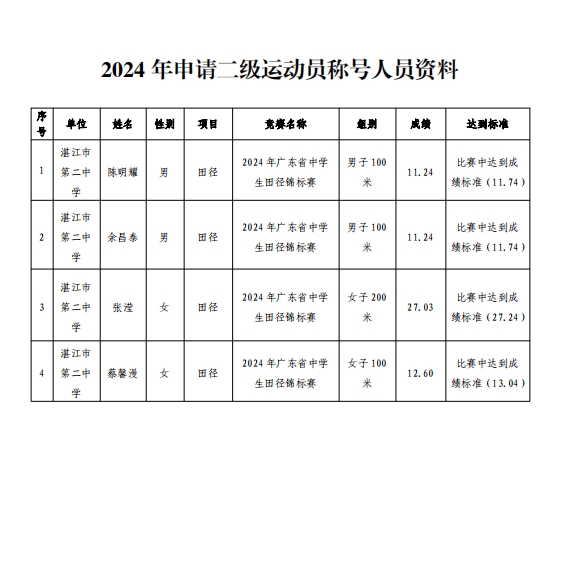 2024 年申请二级运动员称号人员资料

| 序号 | 单位 | 姓名 | 性别 | 项目 | 竞赛名称 | 组别 | 成绩 | 达到标准 |
|---|---|---|---|---|---|---|---|---|
| 1 | 湛江市第二中学 | 陈明耀 | 男 | 田径 | 2024 年广东省中学生田径锦标赛 | 男子 100 米 | 11.24 | 比赛中达到成绩标准（11.74） |
| 2 | 湛江市第二中学 | 余昌泰 | 男 | 田径 | 2024 年广东省中学生田径锦标赛 | 男子 100 米 | 11.24 | 比赛中达到成绩标准（11.74） |
| 3 | 湛江市第二中学 | 张滢 | 女 | 田径 | 2024 年广东省中学生田径锦标赛 | 女子 200 米 | 27.03 | 比赛中达到成绩标准（27.24） |
| 4 | 湛江市第二中学 | 蔡馨漫 | 女 | 田径 | 2024 年广东省中学生田径锦标赛 | 女子 100 米 | 12.60 | 比赛中达到成绩标准（13.04） |